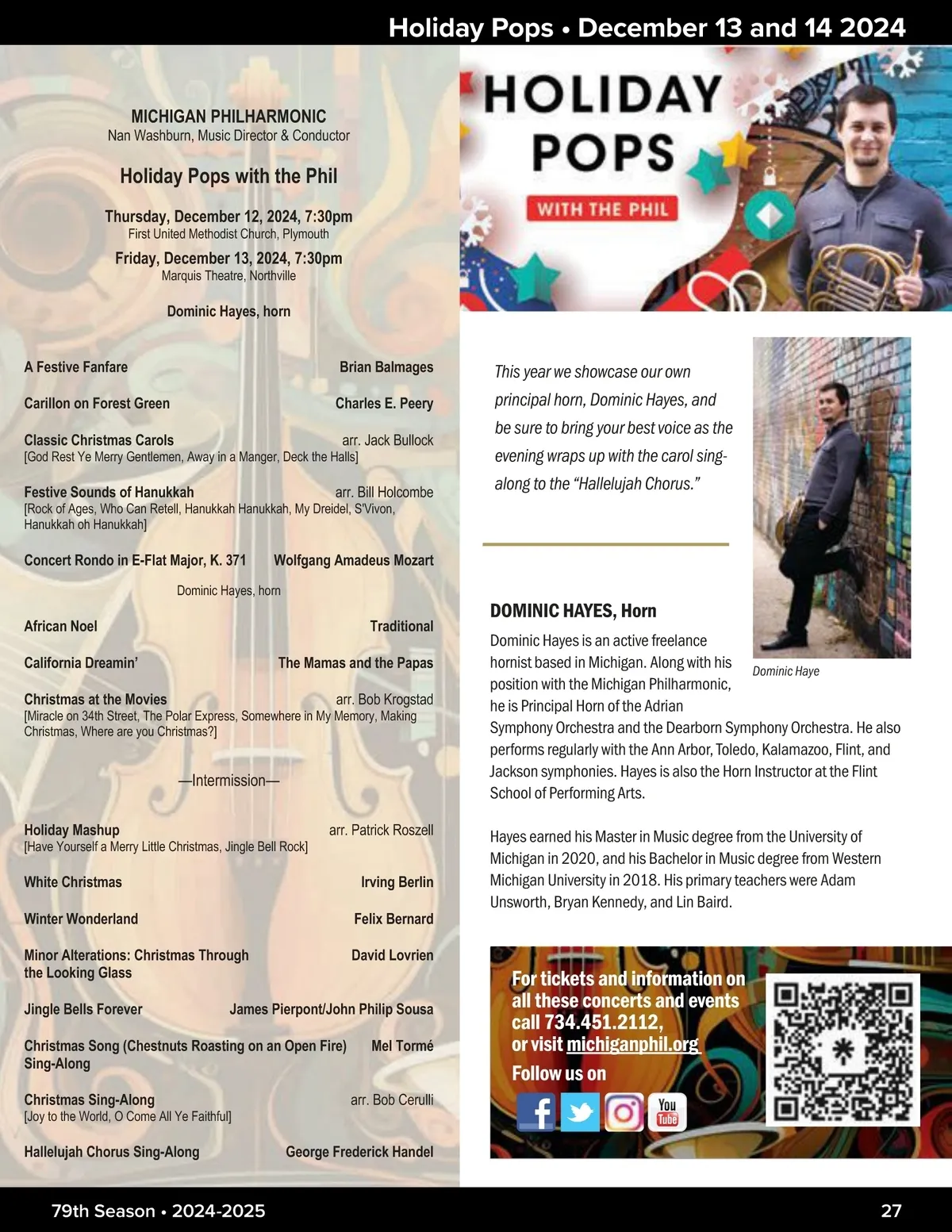 Holiday Pops • December 13 and 14 2024

MICHIGAN PHILHARMONIC
Nan Washburn, Music Director & Conductor

Holiday Pops with the Phil

Thursday, December 12, 2024, 7:30pm
First United Methodist Church, Plymouth

Friday, December 13, 2024, 7:30pm
Marquis Theatre, Northville

Dominic Hayes, horn

A Festive Fanfare Brian Balmages

Carillon on Forest Green Charles E. Peery

Classic Christmas Carols arr. Jack Bullock
[God Rest Ye Merry Gentlemen, Away in a Manger, Deck the Halls]

Festive Sounds of Hanukkah arr. Bill Holcombe
[Rock of Ages, Who Can Retell, Hanukkah Hanukkah, My Dreidel, S'Vivon, Hanukkah oh Hanukkah]

Concert Rondo in E-Flat Major, K. 371 Wolfgang Amadeus Mozart

Dominic Hayes, horn

African Noel Traditional

California Dreamin' The Mamas and the Papas

Christmas at the Movies arr. Bob Krogstad
[Miracle on 34th Street, The Polar Express, Somewhere in My Memory, Making Christmas, Where are you Christmas?]

—Intermission—

Holiday Mashup arr. Patrick Roszell
[Have Yourself a Merry Little Christmas, Jingle Bell Rock]

White Christmas Irving Berlin

Winter Wonderland Felix Bernard

Minor Alterations: Christmas Through the Looking Glass David Lovrien

Jingle Bells Forever James Pierpont/John Philip Sousa

Christmas Song (Chestnuts Roasting on an Open Fire) Sing-Along Mel Tormé

Christmas Sing-Along arr. Bob Cerulli
[Joy to the World, O Come All Ye Faithful]

Hallelujah Chorus Sing-Along George Frederick Handel

HOLIDAY POPS
WITH THE PHIL

This year we showcase our own principal horn, Dominic Hayes, and be sure to bring your best voice as the evening wraps up with the carol sing-along to the "Hallelujah Chorus."

Dominic Haye

DOMINIC HAYES, Horn

Dominic Hayes is an active freelance hornist based in Michigan. Along with his position with the Michigan Philharmonic, he is Principal Horn of the Adrian Symphony Orchestra and the Dearborn Symphony Orchestra. He also performs regularly with the Ann Arbor, Toledo, Kalamazoo, Flint, and Jackson symphonies. Hayes is also the Horn Instructor at the Flint School of Performing Arts.

Hayes earned his Master in Music degree from the University of Michigan in 2020, and his Bachelor in Music degree from Western Michigan University in 2018. His primary teachers were Adam Unsworth, Bryan Kennedy, and Lin Baird.

For tickets and information on all these concerts and events call 734.451.2112, or visit michiganphil.org
Follow us on

79th Season • 2024-2025 27